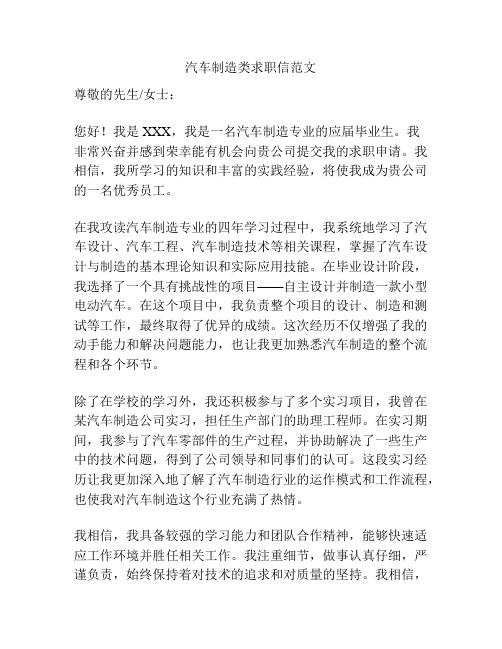 汽车制造类求职信范文

尊敬的先生/女士：

您好！我是 XXX，我是一名汽车制造专业的应届毕业生。我非常兴奋并感到荣幸能有机会向贵公司提交我的求职申请。我相信，我所学习的知识和丰富的实践经验，将使我成为贵公司的一名优秀员工。

在我攻读汽车制造专业的四年学习过程中，我系统地学习了汽车设计、汽车工程、汽车制造技术等相关课程，掌握了汽车设计与制造的基本理论知识和实际应用技能。在毕业设计阶段，我选择了一个具有挑战性的项目——自主设计并制造一款小型电动汽车。在这个项目中，我负责整个项目的设计、制造和测试等工作，最终取得了优异的成绩。这次经历不仅增强了我的动手能力和解决问题能力，也让我更加熟悉汽车制造的整个流程和各个环节。

除了在学校的学习外，我还积极参与了多个实习项目，我曾在某汽车制造公司实习，担任生产部门的助理工程师。在实习期间，我参与了汽车零部件的生产过程，并协助解决了一些生产中的技术问题，得到了公司领导和同事们的认可。这段实习经历让我更加深入地了解了汽车制造行业的运作模式和工作流程，也使我对汽车制造这个行业充满了热情。

我相信，我具备较强的学习能力和团队合作精神，能够快速适应工作环境并胜任相关工作。我注重细节，做事认真仔细，严谨负责，始终保持着对技术的追求和对质量的坚持。我相信，